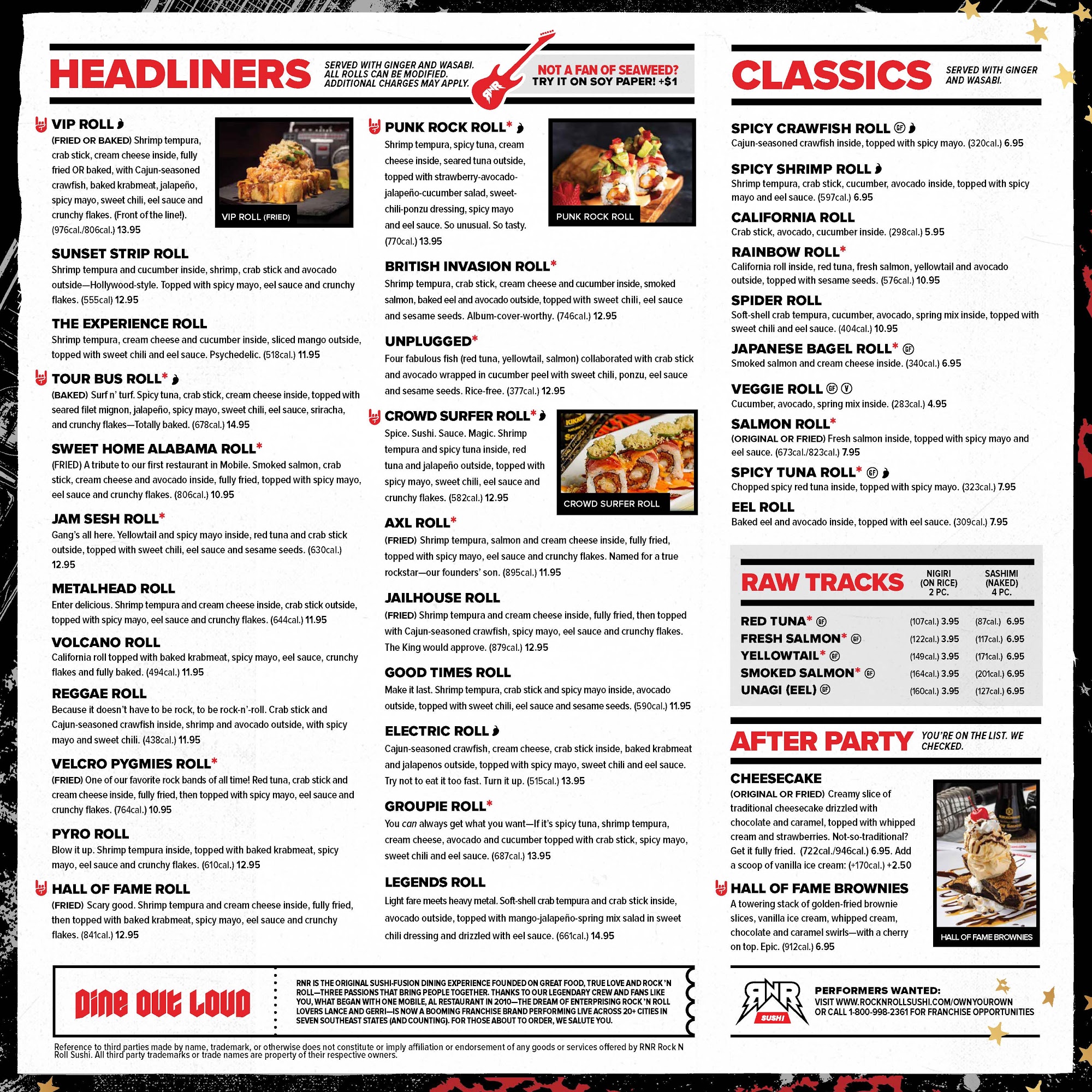 HEADLINERS SERVED WITH GINGER AND WASABI. ALL ROLLS CAN BE MODIFIED. ADDITIONAL CHARGES MAY APPLY.

RNR

NOT A FAN OF SEAWEED? TRY IT ON SOY PAPER! +$1

VIP ROLL
(FRIED OR BAKED) Shrimp tempura, crab stick, cream cheese inside, fully fried OR baked, with Cajun-seasoned crawfish, baked krabmeat, jalapeño, spicy mayo, sweet chili, eel sauce and crunchy flakes. (Front of the line!). (976cal./806cal.) 13.95

VIP ROLL (FRIED)

SUNSET STRIP ROLL
Shrimp tempura and cucumber inside, shrimp, crab stick and avocado outside—Hollywood-style. Topped with spicy mayo, eel sauce and crunchy flakes. (555cal) 12.95

THE EXPERIENCE ROLL
Shrimp tempura, cream cheese and cucumber inside, sliced mango outside, topped with sweet chili and eel sauce. Psychedelic. (518cal.) 11.95

TOUR BUS ROLL*
(BAKED) Surf n' turf. Spicy tuna, crab stick, cream cheese inside, topped with seared filet mignon, jalapeño, spicy mayo, sweet chili, eel sauce, sriracha, and crunchy flakes—Totally baked. (678cal.) 14.95

SWEET HOME ALABAMA ROLL*
(FRIED) A tribute to our first restaurant in Mobile. Smoked salmon, crab stick, cream cheese and avocado inside, fully fried, topped with spicy mayo, eel sauce and crunchy flakes. (806cal.) 10.95

JAM SESH ROLL*
Gang's all here. Yellowtail and spicy mayo inside, red tuna and crab stick outside, topped with sweet chili, eel sauce and sesame seeds. (630cal.) 12.95

METALHEAD ROLL
Enter delicious. Shrimp tempura and cream cheese inside, crab stick outside, topped with spicy mayo, eel sauce and crunchy flakes. (644cal.) 11.95

VOLCANO ROLL
California roll topped with baked krabmeat, spicy mayo, eel sauce, crunchy flakes and fully baked. (494cal.) 11.95

REGGAE ROLL
Because it doesn't have to be rock, to be rock-n'-roll. Crab stick and Cajun-seasoned crawfish inside, shrimp and avocado outside, with spicy mayo and sweet chili. (438cal.) 11.95

VELCRO PYGMIES ROLL*
(FRIED) One of our favorite rock bands of all time! Red tuna, crab stick and cream cheese inside, fully fried, then topped with spicy mayo, eel sauce and crunchy flakes. (764cal.) 10.95

PYRO ROLL
Blow it up. Shrimp tempura inside, topped with baked krabmeat, spicy mayo, eel sauce and crunchy flakes. (610cal.) 12.95

HALL OF FAME ROLL
(FRIED) Scary good. Shrimp tempura and cream cheese inside, fully fried, then topped with baked krabmeat, spicy mayo, eel sauce and crunchy flakes. (841cal.) 12.95

PUNK ROCK ROLL*
Shrimp tempura, spicy tuna, cream cheese inside, seared tuna outside, topped with strawberry-avocado-jalapeño-cucumber salad, sweet-chili-ponzu dressing, spicy mayo and eel sauce. So unusual. So tasty. (770cal.) 13.95

PUNK ROCK ROLL

BRITISH INVASION ROLL*
Shrimp tempura, crab stick, cream cheese and cucumber inside, smoked salmon, baked eel and avocado outside, topped with sweet chili, eel sauce and sesame seeds. Album-cover-worthy. (746cal.) 12.95

UNPLUGGED*
Four fabulous fish (red tuna, yellowtail, salmon) collaborated with crab stick and avocado wrapped in cucumber peel with sweet chili, ponzu, eel sauce and sesame seeds. Rice-free. (377cal.) 12.95

CROWD SURFER ROLL*
Spice. Sushi. Sauce. Magic. Shrimp tempura and spicy tuna inside, red tuna and jalapeño outside, topped with spicy mayo, sweet chili, eel sauce and crunchy flakes. (582cal.) 12.95

CROWD SURFER ROLL

AXL ROLL*
(FRIED) Shrimp tempura, salmon and cream cheese inside, fully fried, topped with spicy mayo, eel sauce and crunchy flakes. Named for a true rockstar—our founders' son. (895cal.) 11.95

JAILHOUSE ROLL
(FRIED) Shrimp tempura and cream cheese inside, fully fried, then topped with Cajun-seasoned crawfish, spicy mayo, eel sauce and crunchy flakes. The King would approve. (879cal.) 12.95

GOOD TIMES ROLL
Make it last. Shrimp tempura, crab stick and spicy mayo inside, avocado outside, topped with sweet chili, eel sauce and sesame seeds. (590cal.) 11.95

ELECTRIC ROLL
Cajun-seasoned crawfish, cream cheese, crab stick inside, baked krabmeat and jalapenos outside, topped with spicy mayo, sweet chili and eel sauce. Try not to eat it too fast. Turn it up. (515cal.) 13.95

GROUPIE ROLL*
You can always get what you want—If it's spicy tuna, shrimp tempura, cream cheese, avocado and cucumber topped with crab stick, spicy mayo, sweet chili and eel sauce. (687cal.) 13.95

LEGENDS ROLL
Light fare meets heavy metal. Soft-shell crab tempura and crab stick inside, avocado outside, topped with mango-jalapeño-spring mix salad in sweet chili dressing and drizzled with eel sauce. (661cal.) 14.95

CLASSICS SERVED WITH GINGER AND WASABI.

SPICY CRAWFISH ROLL GF
Cajun-seasoned crawfish inside, topped with spicy mayo. (320cal.) 6.95

SPICY SHRIMP ROLL
Shrimp tempura, crab stick, cucumber, avocado inside, topped with spicy mayo and eel sauce. (597cal.) 6.95

CALIFORNIA ROLL
Crab stick, avocado, cucumber inside. (298cal.) 5.95

RAINBOW ROLL*
California roll inside, red tuna, fresh salmon, yellowtail and avocado outside, topped with sesame seeds. (576cal.) 10.95

SPIDER ROLL
Soft-shell crab tempura, cucumber, avocado, spring mix inside, topped with sweet chili and eel sauce. (404cal.) 10.95

JAPANESE BAGEL ROLL* GF
Smoked salmon and cream cheese inside. (340cal.) 6.95

VEGGIE ROLL GF V
Cucumber, avocado, spring mix inside. (283cal.) 4.95

SALMON ROLL*
(ORIGINAL OR FRIED) Fresh salmon inside, topped with spicy mayo and eel sauce. (673cal./823cal.) 7.95

SPICY TUNA ROLL* GF
Chopped spicy red tuna inside, topped with spicy mayo. (323cal.) 7.95

EEL ROLL
Baked eel and avocado inside, topped with eel sauce. (309cal.) 7.95

| RAW TRACKS | NIGIRI (ON RICE) 2 PC. | SASHIMI (NAKED) 4 PC. |
|---|---|---|
| RED TUNA* GF | (107cal.) 3.95 | (87cal.) 6.95 |
| FRESH SALMON* GF | (122cal.) 3.95 | (117cal.) 6.95 |
| YELLOWTAIL* GF | (149cal.) 3.95 | (171cal.) 6.95 |
| SMOKED SALMON* GF | (164cal.) 3.95 | (201cal.) 6.95 |
| UNAGI (EEL) GF | (160cal.) 3.95 | (127cal.) 6.95 |

AFTER PARTY YOU'RE ON THE LIST. WE CHECKED.

CHEESECAKE
(ORIGINAL OR FRIED) Creamy slice of traditional cheesecake drizzled with chocolate and caramel, topped with whipped cream and strawberries. Not-so-traditional? Get it fully fried. (722cal./946cal.) 6.95. Add a scoop of vanilla ice cream: (+170cal.) +2.50

HALL OF FAME BROWNIES
A towering stack of golden-fried brownie slices, vanilla ice cream, whipped cream, chocolate and caramel swirls—with a cherry on top. Epic. (912cal.) 6.95

HALL OF FAME BROWNIES

Dine Out Loud

RNR IS THE ORIGINAL SUSHI-FUSION DINING EXPERIENCE FOUNDED ON GREAT FOOD, TRUE LOVE AND ROCK 'N ROLL—THREE PASSIONS THAT BRING PEOPLE TOGETHER. THANKS TO OUR LEGENDARY CREW AND FANS LIKE YOU, WHAT BEGAN WITH ONE MOBILE, AL RESTAURANT IN 2010—THE DREAM OF ENTERPRISING ROCK 'N ROLL LOVERS LANCE AND GERRI—IS NOW A BOOMING FRANCHISE BRAND PERFORMING LIVE ACROSS 20+ CITIES IN SEVEN SOUTHEAST STATES (AND COUNTING). FOR THOSE ABOUT TO ORDER, WE SALUTE YOU.

RNR SUSHI

PERFORMERS WANTED:
VISIT WWW.ROCKNROLLSUSHI.COM/OWNYOUROWN OR CALL 1-800-998-2361 FOR FRANCHISE OPPORTUNITIES

Reference to third parties made by name, trademark, or otherwise does not constitute or imply affiliation or endorsement of any goods or services offered by RNR Rock N Roll Sushi. All third party trademarks or trade names are property of their respective owners.